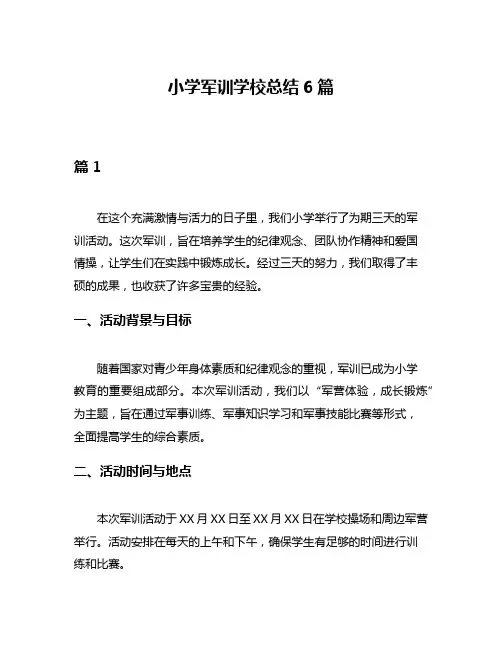 小学军训学校总结 6 篇

篇 1

在这个充满激情与活力的日子里，我们小学举行了为期三天的军训活动。这次军训，旨在培养学生的纪律观念、团队协作精神和爱国情操，让学生们在实践中锻炼成长。经过三天的努力，我们取得了丰硕的成果，也收获了许多宝贵的经验。

一、活动背景与目标

随着国家对青少年身体素质和纪律观念的重视，军训已成为小学教育的重要组成部分。本次军训活动，我们以“军营体验，成长锻炼”为主题，旨在通过军事训练、军事知识学习和军事技能比赛等形式，全面提高学生的综合素质。

二、活动时间与地点

本次军训活动于 XX 月 XX 日至 XX 月 XX 日在学校操场和周边军营举行。活动安排在每天的上午和下午，确保学生有足够的时间进行训练和比赛。